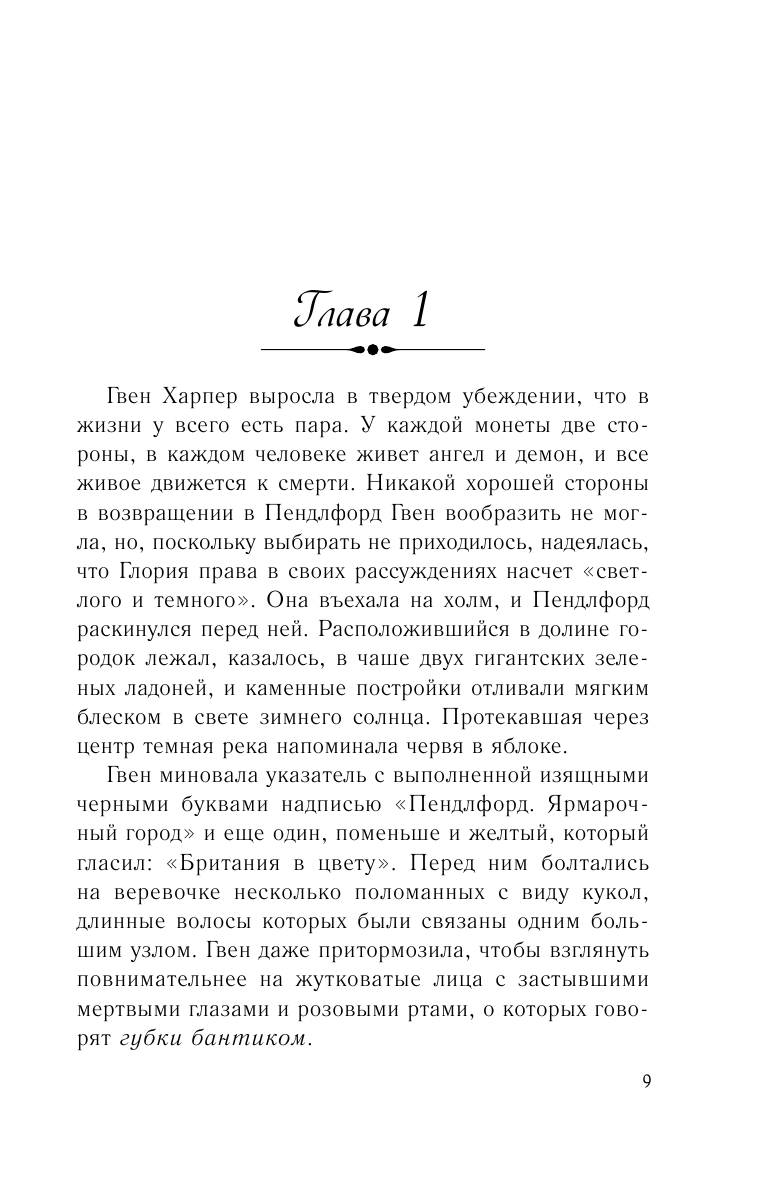 Глава 1

Гвен Харпер выросла в твердом убеждении, что в жизни у всего есть пара. У каждой монеты две стороны, в каждом человеке живет ангел и демон, и все живое движется к смерти. Никакой хорошей стороны в возвращении в Пендлфорд Гвен вообразить не могла, но, поскольку выбирать не приходилось, надеялась, что Глория права в своих рассуждениях насчет «светлого и темного». Она въехала на холм, и Пендлфорд раскинулся перед ней. Расположившийся в долине городок лежал, казалось, в чаше двух гигантских зеленых ладоней, и каменные постройки отливали мягким блеском в свете зимнего солнца. Протекавшая через центр темная река напоминала червя в яблоке.

Гвен миновала указатель с выполненной изящными черными буквами надписью «Пендлфорд. Ярмарочный город» и еще один, поменьше и желтый, который гласил: «Британия в цвету». Перед ним болтались на веревочке несколько поломанных с виду кукол, длинные волосы которых были связаны одним большим узлом. Гвен даже притормозила, чтобы взглянуть повнимательнее на жутковатые лица с застывшими мертвыми глазами и розовыми ртами, о которых говорят губки бантиком.

9